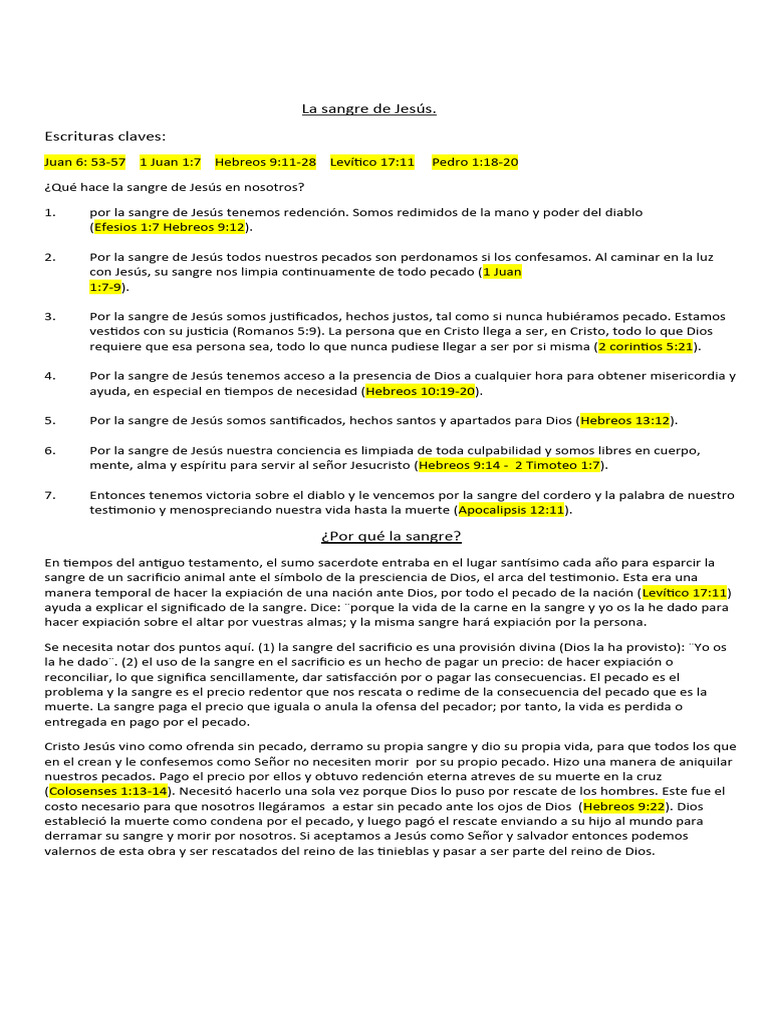 La sangre de Jesús.

Escrituras claves:

Juan 6: 53-57    1 Juan 1:7    Hebreos 9:11-28    Levítico 17:11    Pedro 1:18-20

¿Qué hace la sangre de Jesús en nosotros?

1. por la sangre de Jesús tenemos redención. Somos redimidos de la mano y poder del diablo (Efesios 1:7 Hebreos 9:12).

2. Por la sangre de Jesús todos nuestros pecados son perdonamos si los confesamos. Al caminar en la luz con Jesús, su sangre nos limpia continuamente de todo pecado (1 Juan 1:7-9).

3. Por la sangre de Jesús somos justificados, hechos justos, tal como si nunca hubiéramos pecado. Estamos vestidos con su justicia (Romanos 5:9). La persona que en Cristo llega a ser, en Cristo, todo lo que Dios requiere que esa persona sea, todo lo que nunca pudiese llegar a ser por si misma (2 corintios 5:21).

4. Por la sangre de Jesús tenemos acceso a la presencia de Dios a cualquier hora para obtener misericordia y ayuda, en especial en tiempos de necesidad (Hebreos 10:19-20).

5. Por la sangre de Jesús somos santificados, hechos santos y apartados para Dios (Hebreos 13:12).

6. Por la sangre de Jesús nuestra conciencia es limpiada de toda culpabilidad y somos libres en cuerpo, mente, alma y espíritu para servir al señor Jesucristo (Hebreos 9:14 - 2 Timoteo 1:7).

7. Entonces tenemos victoria sobre el diablo y le vencemos por la sangre del cordero y la palabra de nuestro testimonio y menospreciando nuestra vida hasta la muerte (Apocalipsis 12:11).

¿Por qué la sangre?

En tiempos del antiguo testamento, el sumo sacerdote entraba en el lugar santísimo cada año para esparcir la sangre de un sacrificio animal ante el símbolo de la presciencia de Dios, el arca del testimonio. Esta era una manera temporal de hacer la expiación de una nación ante Dios, por todo el pecado de la nación (Levítico 17:11) ayuda a explicar el significado de la sangre. Dice: ¨porque la vida de la carne en la sangre y yo os la he dado para hacer expiación sobre el altar por vuestras almas; y la misma sangre hará expiación por la persona.

Se necesita notar dos puntos aquí. (1) la sangre del sacrificio es una provisión divina (Dios la ha provisto): ¨Yo os la he dado¨. (2) el uso de la sangre en el sacrificio es un hecho de pagar un precio: de hacer expiación o reconciliar, lo que significa sencillamente, dar satisfacción por o pagar las consecuencias. El pecado es el problema y la sangre es el precio redentor que nos rescata o redime de la consecuencia del pecado que es la muerte. La sangre paga el precio que iguala o anula la ofensa del pecador; por tanto, la vida es perdida o entregada en pago por el pecado.

Cristo Jesús vino como ofrenda sin pecado, derramo su propia sangre y dio su propia vida, para que todos los que en el crean y le confesemos como Señor no necesiten morir por su propio pecado. Hizo una manera de aniquilar nuestros pecados. Pago el precio por ellos y obtuvo redención eterna atreves de su muerte en la cruz (Colosenses 1:13-14). Necesitó hacerlo una sola vez porque Dios lo puso por rescate de los hombres. Este fue el costo necesario para que nosotros llegáramos a estar sin pecado ante los ojos de Dios (Hebreos 9:22). Dios estableció la muerte como condena por el pecado, y luego pagó el rescate enviando a su hijo al mundo para derramar su sangre y morir por nosotros. Si aceptamos a Jesús como Señor y salvador entonces podemos valernos de esta obra y ser rescatados del reino de las tinieblas y pasar a ser parte del reino de Dios.